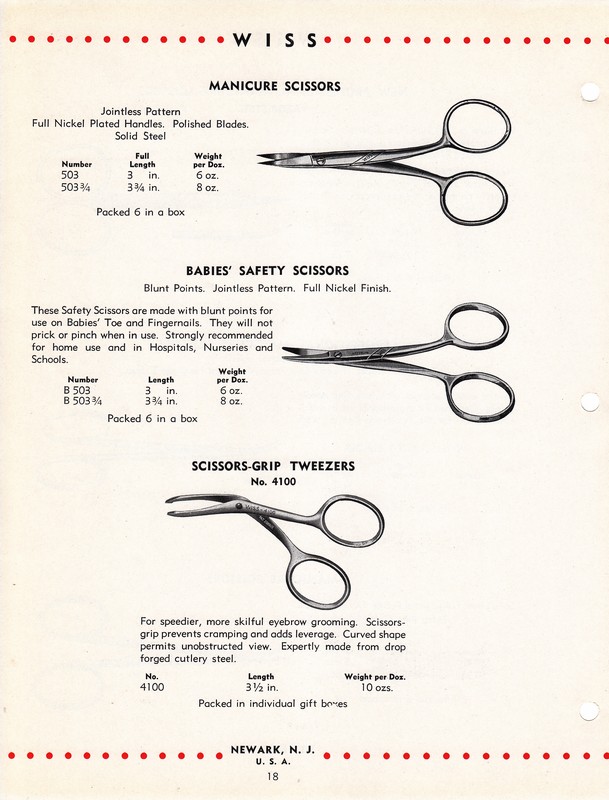 WISS

MANICURE SCISSORS

Jointless Pattern
Full Nickel Plated Handles. Polished Blades.
Solid Steel

| Number | Full Length | Weight per Doz. |
|---|---|---|
| 503 | 3 in. | 6 oz. |
| 503¾ | 3¾ in. | 8 oz. |

Packed 6 in a box

BABIES' SAFETY SCISSORS

Blunt Points. Jointless Pattern. Full Nickel Finish.

These Safety Scissors are made with blunt points for use on Babies' Toe and Fingernails. They will not prick or pinch when in use. Strongly recommended for home use and in Hospitals, Nurseries and Schools.

| Number | Length | Weight per Doz. |
|---|---|---|
| B 503 | 3 in. | 6 oz. |
| B 503¾ | 3¾ in. | 8 oz. |

Packed 6 in a box

SCISSORS-GRIP TWEEZERS
No. 4100

For speedier, more skilful eyebrow grooming. Scissors-grip prevents cramping and adds leverage. Curved shape permits unobstructed view. Expertly made from drop forged cutlery steel.

| No. | Length | Weight per Doz. |
|---|---|---|
| 4100 | 3½ in. | 10 ozs. |

Packed in individual gift boxes

NEWARK, N. J.
U. S. A.

18